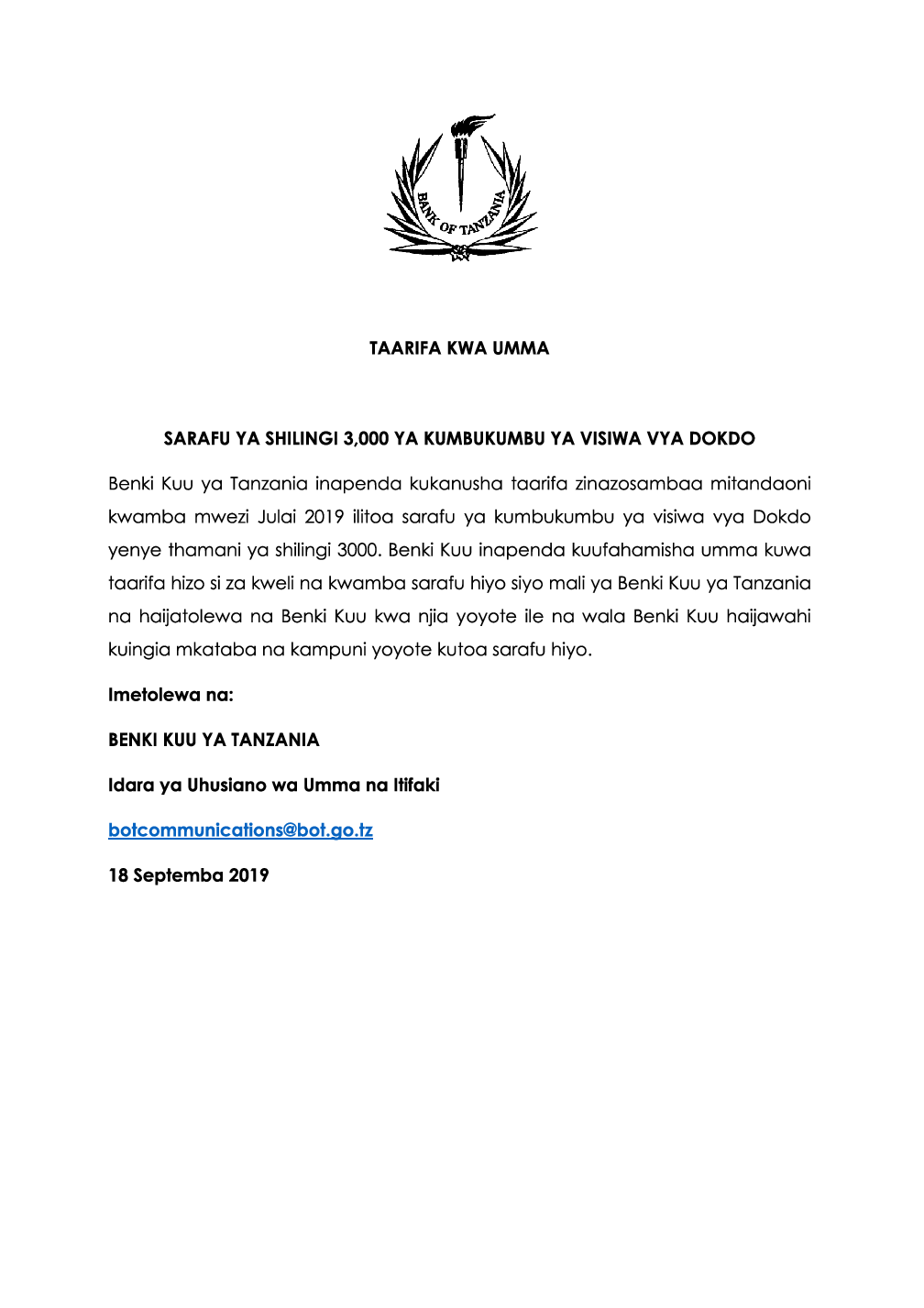 BANK OF TANZANIA

TAARIFA KWA UMMA

SARAFU YA SHILINGI 3,000 YA KUMBUKUMBU YA VISIWA VYA DOKDO

Benki Kuu ya Tanzania inapenda kukanusha taarifa zinazosambaa mitandaoni kwamba mwezi Julai 2019 ilitoa sarafu ya kumbukumbu ya visiwa vya Dokdo yenye thamani ya shilingi 3000. Benki Kuu inapenda kuufahamisha umma kuwa taarifa hizo si za kweli na kwamba sarafu hiyo siyo mali ya Benki Kuu ya Tanzania na haijatolewa na Benki Kuu kwa njia yoyote ile na wala Benki Kuu haijawahi kuingia mkataba na kampuni yoyote kutoa sarafu hiyo.

Imetolewa na:

BENKI KUU YA TANZANIA

Idara ya Uhusiano wa Umma na Itifaki

botcommunications@bot.go.tz

18 Septemba 2019